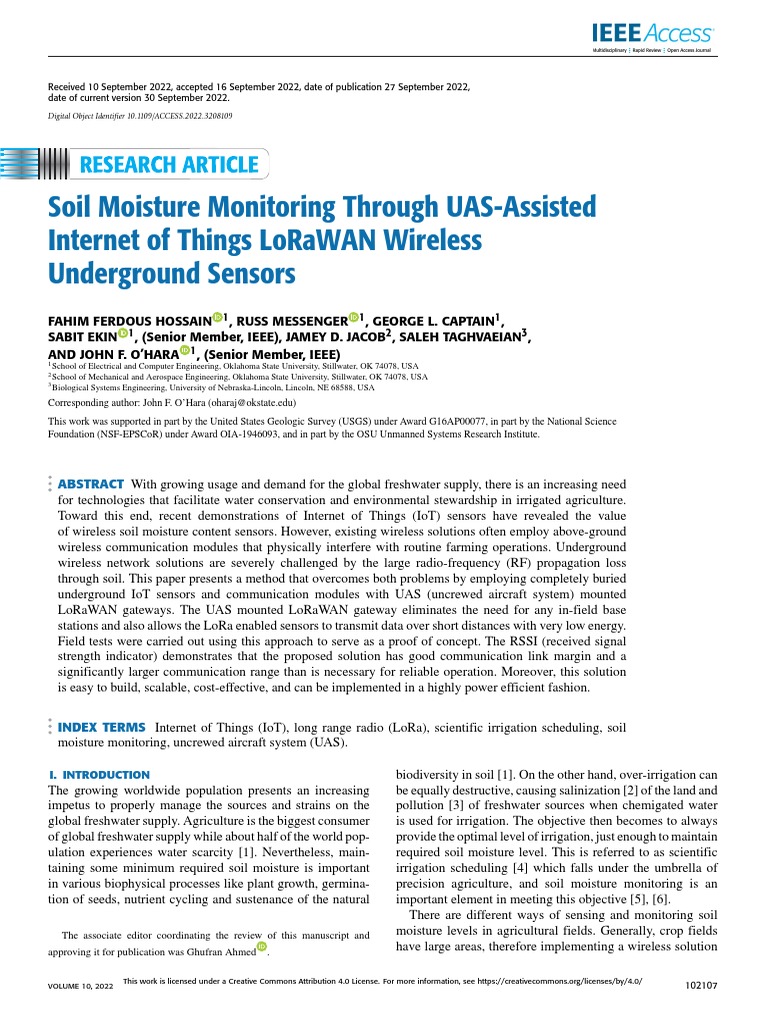 IEEE Access
Multidisciplinary | Rapid Review | Open Access Journal

Received 10 September 2022, accepted 16 September 2022, date of publication 27 September 2022, date of current version 30 September 2022.

Digital Object Identifier 10.1109/ACCESS.2022.3208109

RESEARCH ARTICLE

Soil Moisture Monitoring Through UAS-Assisted Internet of Things LoRaWAN Wireless Underground Sensors

FAHIM FERDOUS HOSSAIN$^{1}$, RUSS MESSENGER$^{1}$, GEORGE L. CAPTAIN$^{1}$, SABIT EKIN$^{1}$, (Senior Member, IEEE), JAMEY D. JACOB$^{2}$, SALEH TAGHVAEIAN$^{3}$, AND JOHN F. O'HARA$^{1}$, (Senior Member, IEEE)
$^{1}$School of Electrical and Computer Engineering, Oklahoma State University, Stillwater, OK 74078, USA
$^{2}$School of Mechanical and Aerospace Engineering, Oklahoma State University, Stillwater, OK 74078, USA
$^{3}$Biological Systems Engineering, University of Nebraska-Lincoln, Lincoln, NE 68588, USA

Corresponding author: John F. O'Hara (oharaj@okstate.edu)

This work was supported in part by the United States Geologic Survey (USGS) under Award G16AP00077, in part by the National Science Foundation (NSF-EPSCoR) under Award OIA-1946093, and in part by the OSU Unmanned Systems Research Institute.

ABSTRACT With growing usage and demand for the global freshwater supply, there is an increasing need for technologies that facilitate water conservation and environmental stewardship in irrigated agriculture. Toward this end, recent demonstrations of Internet of Things (IoT) sensors have revealed the value of wireless soil moisture content sensors. However, existing wireless solutions often employ above-ground wireless communication modules that physically interfere with routine farming operations. Underground wireless network solutions are severely challenged by the large radio-frequency (RF) propagation loss through soil. This paper presents a method that overcomes both problems by employing completely buried underground IoT sensors and communication modules with UAS (uncrewed aircraft system) mounted LoRaWAN gateways. The UAS mounted LoRaWAN gateway eliminates the need for any in-field base stations and also allows the LoRa enabled sensors to transmit data over short distances with very low energy. Field tests were carried out using this approach to serve as a proof of concept. The RSSI (received signal strength indicator) demonstrates that the proposed solution has good communication link margin and a significantly larger communication range than is necessary for reliable operation. Moreover, this solution is easy to build, scalable, cost-effective, and can be implemented in a highly power efficient fashion.

INDEX TERMS Internet of Things (IoT), long range radio (LoRa), scientific irrigation scheduling, soil moisture monitoring, uncrewed aircraft system (UAS).

I. INTRODUCTION
The growing worldwide population presents an increasing impetus to properly manage the sources and strains on the global freshwater supply. Agriculture is the biggest consumer of global freshwater supply while about half of the world population experiences water scarcity [1]. Nevertheless, maintaining some minimum required soil moisture is important in various biophysical processes like plant growth, germination of seeds, nutrient cycling and sustenance of the natural

The associate editor coordinating the review of this manuscript and approving it for publication was Ghufran Ahmed.

biodiversity in soil [1]. On the other hand, over-irrigation can be equally destructive, causing salinization [2] of the land and pollution [3] of freshwater sources when chemigated water is used for irrigation. The objective then becomes to always provide the optimal level of irrigation, just enough to maintain required soil moisture level. This is referred to as scientific irrigation scheduling [4] which falls under the umbrella of precision agriculture, and soil moisture monitoring is an important element in meeting this objective [5], [6].

There are different ways of sensing and monitoring soil moisture levels in agricultural fields. Generally, crop fields have large areas, therefore implementing a wireless solution

VOLUME 10, 2022
This work is licensed under a Creative Commons Attribution 4.0 License. For more information, see https://creativecommons.org/licenses/by/4.0/
102107